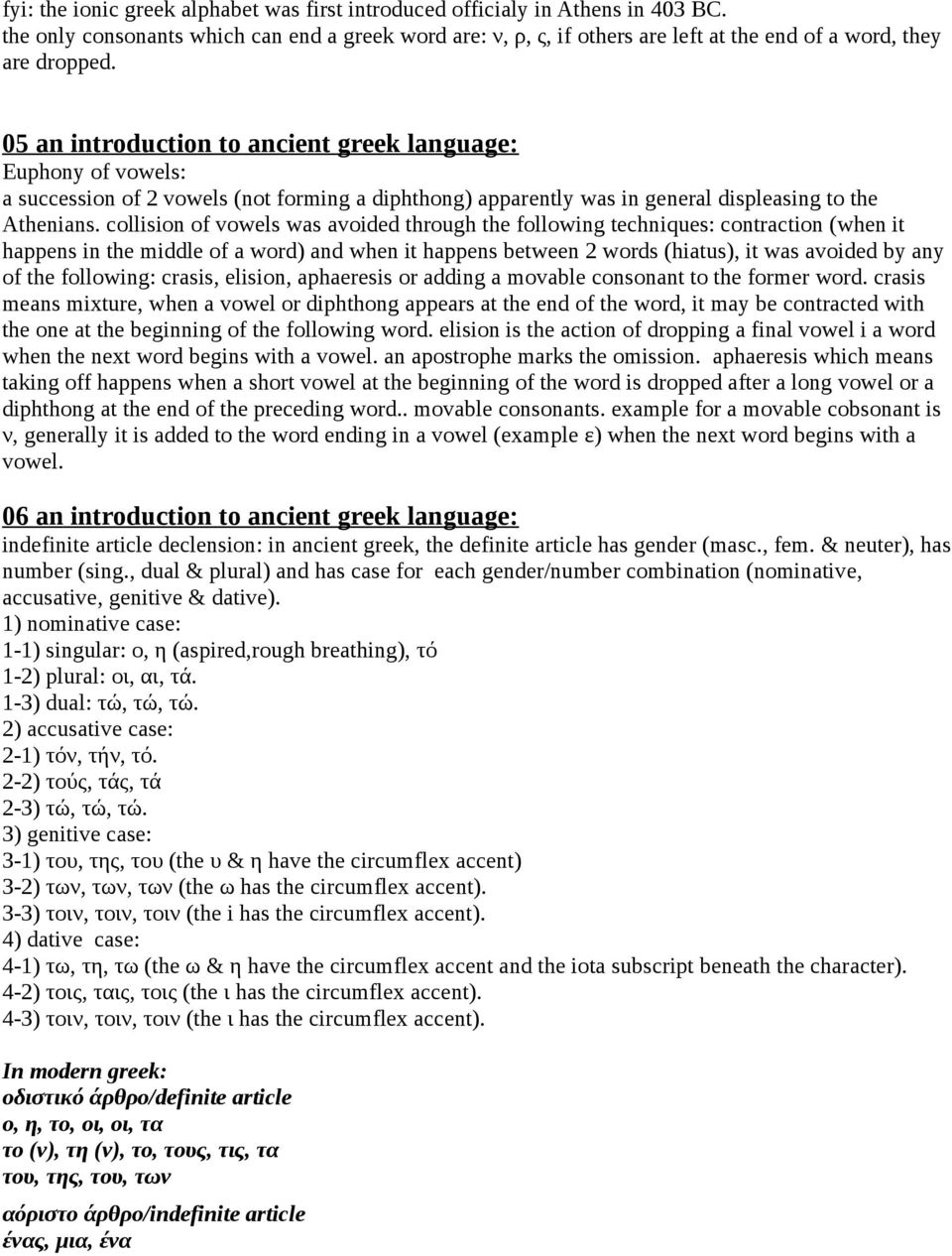 fyi: the ionic greek alphabet was first introduced officialy in Athens in 403 BC.
the only consonants which can end a greek word are: ν, ρ, ς, if others are left at the end of a word, they are dropped.

05 an introduction to ancient greek language:
Euphony of vowels:
a succession of 2 vowels (not forming a diphthong) apparently was in general displeasing to the Athenians. collision of vowels was avoided through the following techniques: contraction (when it happens in the middle of a word) and when it happens between 2 words (hiatus), it was avoided by any of the following: crasis, elision, aphaeresis or adding a movable consonant to the former word. crasis means mixture, when a vowel or diphthong appears at the end of the word, it may be contracted with the one at the beginning of the following word. elision is the action of dropping a final vowel i a word when the next word begins with a vowel. an apostrophe marks the omission. aphaeresis which means taking off happens when a short vowel at the beginning of the word is dropped after a long vowel or a diphthong at the end of the preceding word.. movable consonants. example for a movable cobsonant is ν, generally it is added to the word ending in a vowel (example ε) when the next word begins with a vowel.

06 an introduction to ancient greek language:
indefinite article declension: in ancient greek, the definite article has gender (masc., fem. & neuter), has number (sing., dual & plural) and has case for each gender/number combination (nominative, accusative, genitive & dative).
1) nominative case:
1-1) singular: ο, η (aspired,rough breathing), τό
1-2) plural: οι, αι, τά.
1-3) dual: τώ, τώ, τώ.
2) accusative case:
2-1) τόν, τήν, τό.
2-2) τούς, τάς, τά
2-3) τώ, τώ, τώ.
3) genitive case:
3-1) του, της, του (the υ & η have the circumflex accent)
3-2) των, των, των (the ω has the circumflex accent).
3-3) τοιν, τοιν, τοιν (the i has the circumflex accent).
4) dative case:
4-1) τω, τη, τω (the ω & η have the circumflex accent and the iota subscript beneath the character).
4-2) τοις, ταις, τοις (the ι has the circumflex accent).
4-3) τοιν, τοιν, τοιν (the ι has the circumflex accent).

In modern greek:
οδιστικό άρθρο/definite article
ο, η, το, οι, οι, τα
το (ν), τη (ν), το, τους, τις, τα
του, της, του, των

αόριστο άρθρο/indefinite article
ένας, μια, ένα